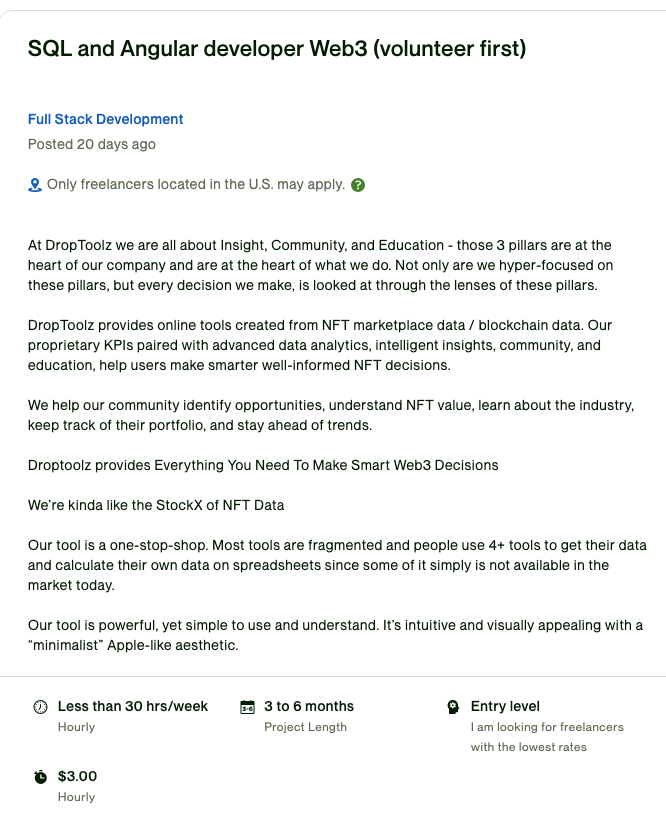 SQL and Angular developer Web3 (volunteer first)

Full Stack Development

Posted 20 days ago

Only freelancers located in the U.S. may apply.

At DropToolz we are all about Insight, Community, and Education - those 3 pillars are at the heart of our company and are at the heart of what we do. Not only are we hyper-focused on these pillars, but every decision we make, is looked at through the lenses of these pillars.

DropToolz provides online tools created from NFT marketplace data / blockchain data. Our proprietary KPIs paired with advanced data analytics, intelligent insights, community, and education, help users make smarter well-informed NFT decisions.

We help our community identify opportunities, understand NFT value, learn about the industry, keep track of their portfolio, and stay ahead of trends.

Droptoolz provides Everything You Need To Make Smart Web3 Decisions

We're kinda like the StockX of NFT Data

Our tool is a one-stop-shop. Most tools are fragmented and people use 4+ tools to get their data and calculate their own data on spreadsheets since some of it simply is not available in the market today.

Our tool is powerful, yet simple to use and understand. It's intuitive and visually appealing with a "minimalist" Apple-like aesthetic.

Less than 30 hrs/week
Hourly

3 to 6 months
Project Length

Entry level
I am looking for freelancers with the lowest rates

$3.00
Hourly